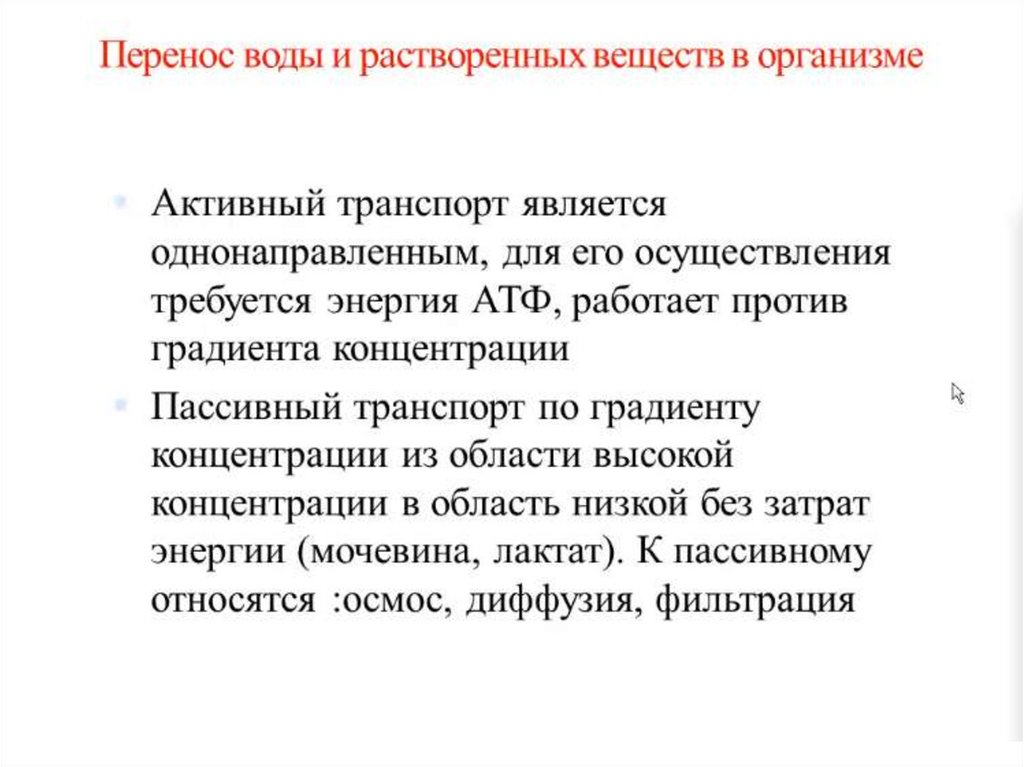 Перенос воды и растворенных веществ в организме

Активный транспорт является однонаправленным, для его осуществления требуется энергия АТФ, работает против градиента концентрации

Пассивный транспорт по градиенту концентрации из области высокой концентрации в область низкой без затрат энергии (мочевина, лактат). К пассивному относятся :осмос, диффузия, фильтрация